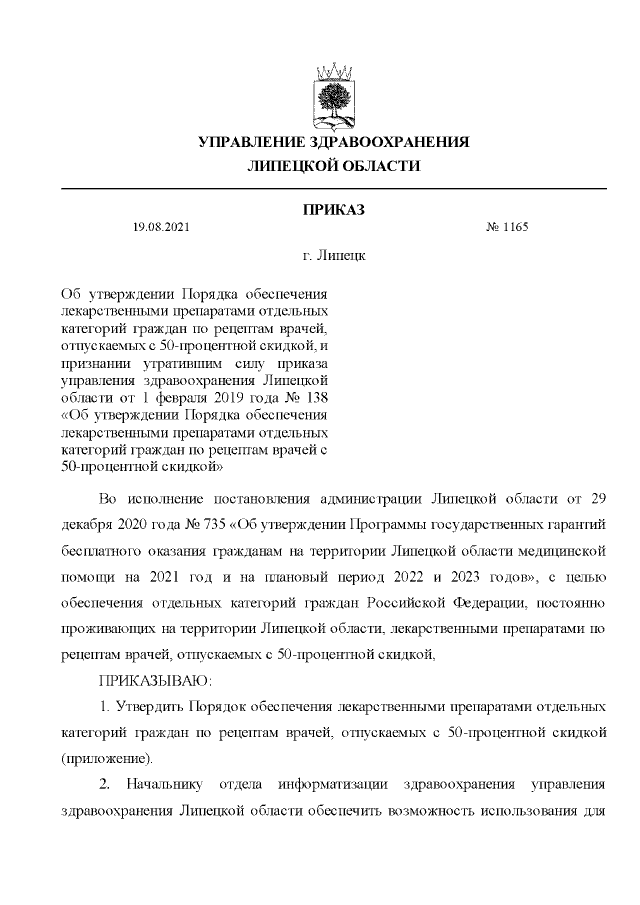 УПРАВЛЕНИЕ ЗДРАВООХРАНЕНИЯ
ЛИПЕЦКОЙ ОБЛАСТИ

ПРИКАЗ

19.08.2021 № 1165

г. Липецк

Об утверждении Порядка обеспечения лекарственными препаратами отдельных категорий граждан по рецептам врачей, отпускаемых с 50-процентной скидкой, и признании утратившим силу приказа управления здравоохранения Липецкой области от 1 февраля 2019 года № 138 «Об утверждении Порядка обеспечения лекарственными препаратами отдельных категорий граждан по рецептам врачей с 50-процентной скидкой»

Во исполнение постановления администрации Липецкой области от 29 декабря 2020 года № 735 «Об утверждении Программы государственных гарантий бесплатного оказания гражданам на территории Липецкой области медицинской помощи на 2021 год и на плановый период 2022 и 2023 годов», с целью обеспечения отдельных категорий граждан Российской Федерации, постоянно проживающих на территории Липецкой области, лекарственными препаратами по рецептам врачей, отпускаемых с 50-процентной скидкой,

ПРИКАЗЫВАЮ:

1. Утвердить Порядок обеспечения лекарственными препаратами отдельных категорий граждан по рецептам врачей, отпускаемых с 50-процентной скидкой (приложение).

2. Начальнику отдела информатизации здравоохранения управления здравоохранения Липецкой области обеспечить возможность использования для